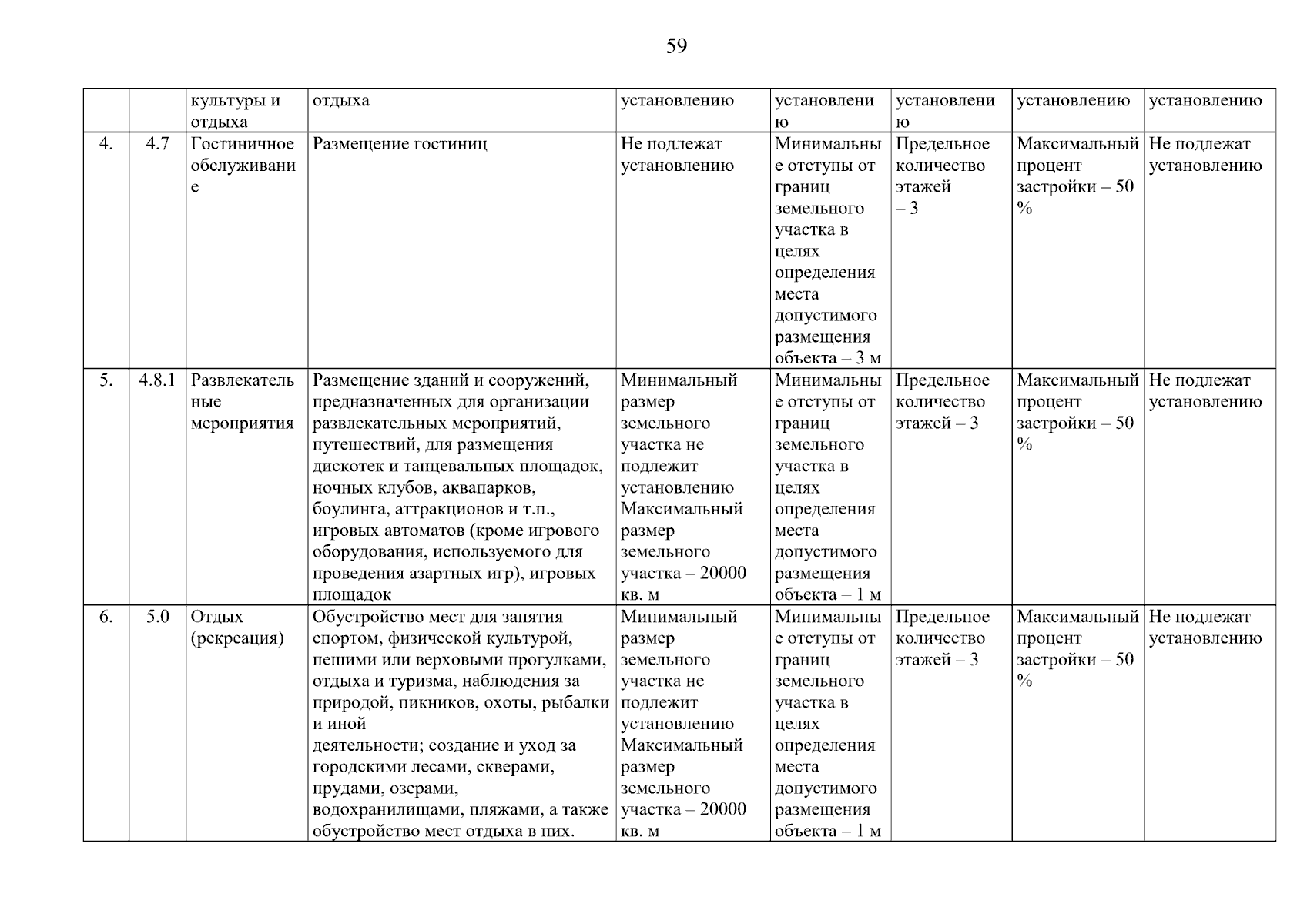 59

|  |  | культуры и отдыха | отдыха | установлению | установлению | установлению | установлению | установлению |
|---|---|---|---|---|---|---|---|---|
| 4. | 4.7 | Гостиничное обслуживание | Размещение гостиниц | Не подлежат установлению | Минимальные отступы от границ земельного участка в целях определения места допустимого размещения объекта – 3 м | Предельное количество этажей – 3 | Максимальный процент застройки – 50 % | Не подлежат установлению |
| 5. | 4.8.1 | Развлекательные мероприятия | Размещение зданий и сооружений, предназначенных для организации развлекательных мероприятий, путешествий, для размещения дискотек и танцевальных площадок, ночных клубов, аквапарков, боулинга, аттракционов и т.п., игровых автоматов (кроме игрового оборудования, используемого для проведения азартных игр), игровых площадок | Минимальный размер земельного участка не подлежит установлению Максимальный размер земельного участка – 20000 кв. м | Минимальные отступы от границ земельного участка в целях определения места допустимого размещения объекта – 1 м | Предельное количество этажей – 3 | Максимальный процент застройки – 50 % | Не подлежат установлению |
| 6. | 5.0 | Отдых (рекреация) | Обустройство мест для занятия спортом, физической культурой, пешими или верховыми прогулками, отдыха и туризма, наблюдения за природой, пикников, охоты, рыбалки и иной деятельности; создание и уход за городскими лесами, скверами, прудами, озерами, водохранилищами, пляжами, а также обустройство мест отдыха в них. | Минимальный размер земельного участка не подлежит установлению Максимальный размер земельного участка – 20000 кв. м | Минимальные отступы от границ земельного участка в целях определения места допустимого размещения объекта – 1 м | Предельное количество этажей – 3 | Максимальный процент застройки – 50 % | Не подлежат установлению |